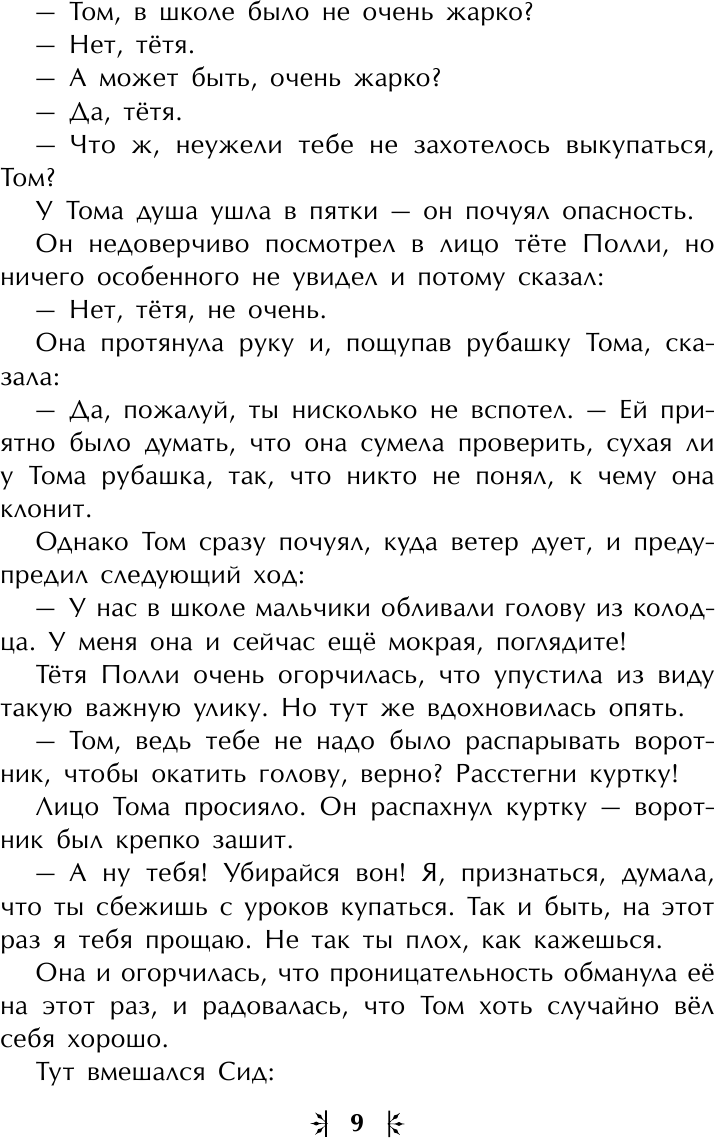 — Том, в школе было не очень жарко?

— Нет, тётя.

— А может быть, очень жарко?

— Да, тётя.

— Что ж, неужели тебе не захотелось выкупаться, Том?

У Тома душа ушла в пятки — он почуял опасность.

Он недоверчиво посмотрел в лицо тёте Полли, но ничего особенного не увидел и потому сказал:

— Нет, тётя, не очень.

Она протянула руку и, пощупав рубашку Тома, сказала:

— Да, пожалуй, ты нисколько не вспотел. — Ей приятно было думать, что она сумела проверить, сухая ли у Тома рубашка, так, что никто не понял, к чему она клонит.

Однако Том сразу почуял, куда ветер дует, и предупредил следующий ход:

— У нас в школе мальчики обливали голову из колодца. У меня она и сейчас ещё мокрая, поглядите!

Тётя Полли очень огорчилась, что упустила из виду такую важную улику. Но тут же вдохновилась опять.

— Том, ведь тебе не надо было распарывать воротник, чтобы окатить голову, верно? Расстегни куртку!

Лицо Тома просияло. Он распахнул куртку — воротник был крепко зашит.

— А ну тебя! Убирайся вон! Я, признаться, думала, что ты сбежишь с уроков купаться. Так и быть, на этот раз я тебя прощаю. Не так ты плох, как кажешься.

Она и огорчилась, что проницательность обманула её на этот раз, и радовалась, что Том хоть случайно вёл себя хорошо.

Тут вмешался Сид:

9